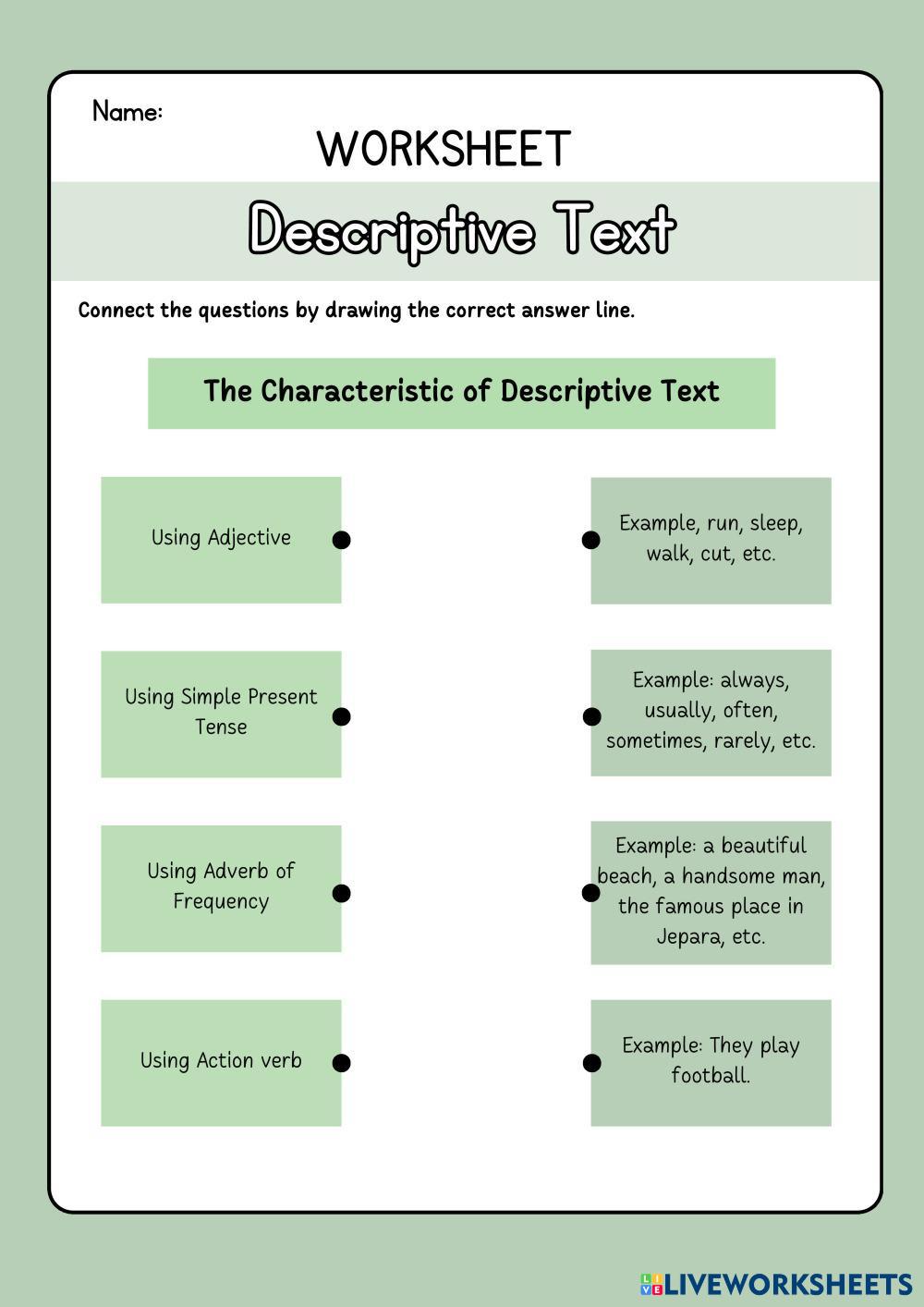 Name:

WORKSHEET

Descriptive Text

Connect the questions by drawing the correct answer line.

The Characteristic of Descriptive Text

Using Adjective

Using Simple Present Tense

Using Adverb of Frequency

Using Action verb

Example, run, sleep, walk, cut, etc.

Example: always, usually, often, sometimes, rarely, etc.

Example: a beautiful beach, a handsome man, the famous place in Jepara, etc.

Example: They play football.

LIVEWORKSHEETS